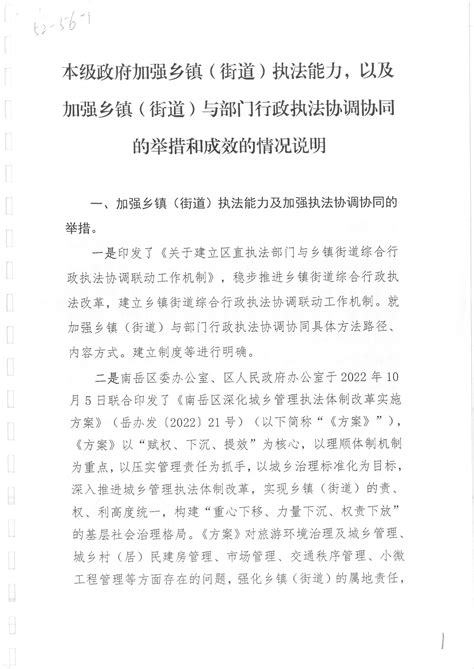 62-56-1

本级政府加强乡镇（街道）执法能力，以及加强乡镇（街道）与部门行政执法协调协同的举措和成效的情况说明

一、加强乡镇（街道）执法能力及加强执法协调协同的举措。

一是印发了《关于建立区直执法部门与乡镇街道综合行政执法协调联动工作机制》，稳步推进乡镇街道综合行政执法改革，建立乡镇街道综合行政执法协调联动工作机制。就加强乡镇（街道）与部门行政执法协调协同具体方法路径、内容方式。建立制度等进行明确。

二是南岳区委办公室、区人民政府办公室于 2022 年 10 月 5 日联合印发了《南岳区深化城乡管理执法体制改革实施方案》（岳办发〔2022〕21 号）（以下简称“《方案》”），《方案》以“赋权、下沉、提效”为核心，以理顺体制机制为重点，以压实管理责任为抓手，以城乡治理标准化为目标，深入推进城乡管理执法体制改革，实现乡镇（街道）的责、权、利高度统一，构建“重心下移、力量下沉、权责下放”的基层社会治理格局。《方案》对旅游环境治理及城乡管理、城乡村（居）民建房管理、市场管理、交通秩序管理、小微工程管理等方面存在的问题，强化乡镇（街道）的属地责任，

1